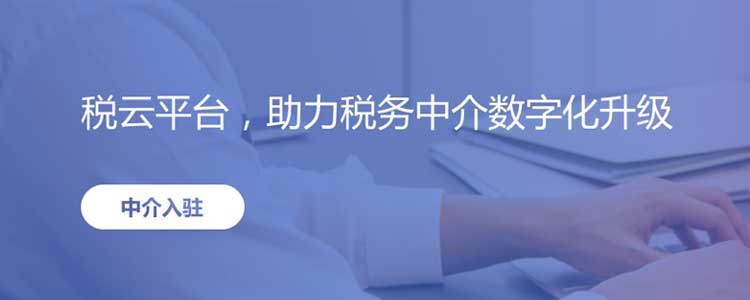 税云平台，助力税务中介数字化升级

中介入驻